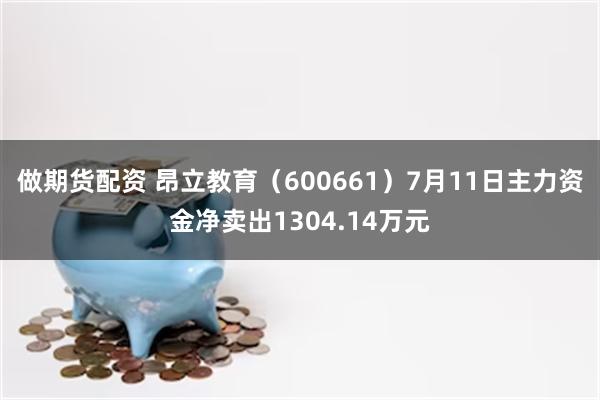 做期货配资 昂立教育（600661）7月11日主力资金净卖出1304.14万元